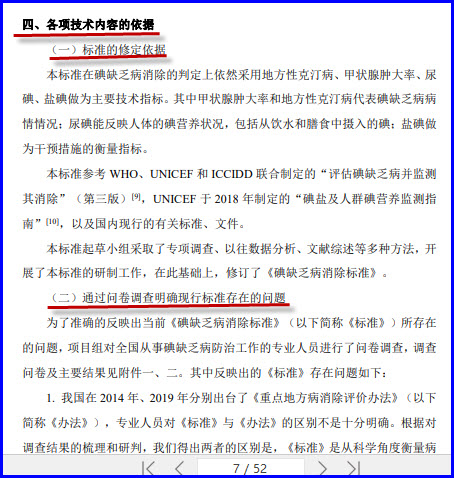 四、各项技术内容的依据

（一）标准的修定依据

本标准在碘缺乏病消除的判定上依然采用地方性克汀病、甲状腺肿大率、尿碘、盐碘做为主要技术指标。其中甲状腺肿大率和地方性克汀病代表碘缺乏病病情情况；尿碘能反映人体的碘营养状况，包括从饮水和膳食中摄入的碘；盐碘做为干预措施的衡量指标。

本标准参考 WHO、UNICEF 和 ICCIDD 联合制定的“评估碘缺乏病并监测其消除”（第三版）$^{[9]}$，UNICEF 于 2018 年制定的“碘盐及人群碘营养监测指南”$^{[10]}$，以及国内现行的有关标准、文件。

本标准起草小组采取了专项调查、以往数据分析、文献综述等多种方法，开展了本标准的研制工作，在此基础上，修订了《碘缺乏病消除标准》。

（二）通过问卷调查明确现行标准存在的问题

为了准确的反映出当前《碘缺乏病消除标准》（以下简称《标准》）所存在的问题，项目组对全国从事碘缺乏病防治工作的专业人员进行了问卷调查，调查问卷及主要结果见附件一、二。其中反映出的《标准》存在问题如下：

1. 我国在 2014 年、2019 年分别出台了《重点地方病消除评价办法》（以下简称《办法》），专业人员对《标准》与《办法》的区别不是十分明确。根据对调查结果的梳理和研判，我们得出两者的区别是，《标准》是从科学角度衡量病

7 / 52